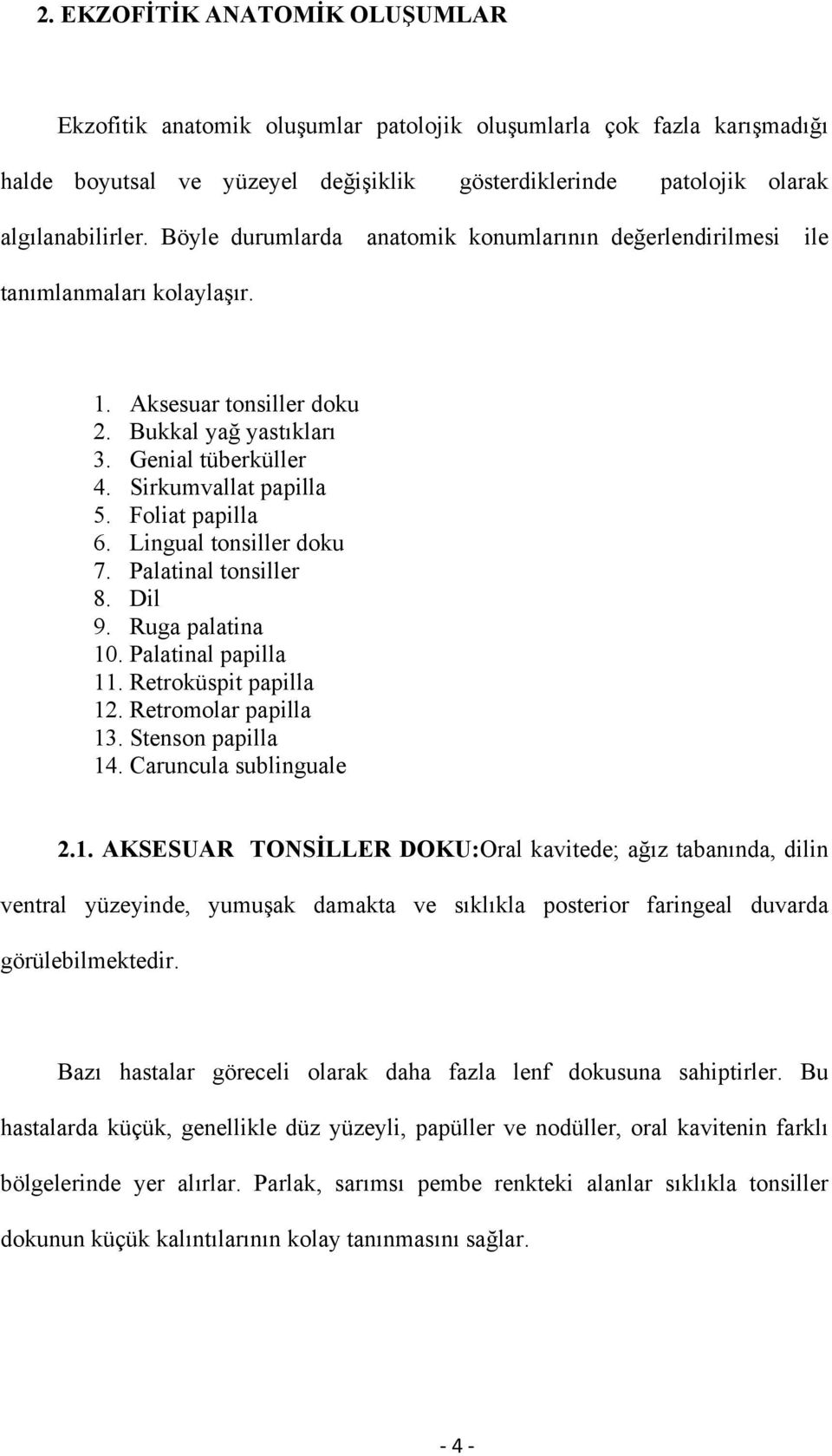 2. EKZOFİTİK ANATOMİK OLUŞUMLAR

Ekzofitik anatomik oluşumlar patolojik oluşumlarla çok fazla karışmadığı halde boyutsal ve yüzeyel değişiklik gösterdiklerinde patolojik olarak algılanabilirler. Böyle durumlarda anatomik konumlarının değerlendirilmesi ile tanımlanmaları kolaylaşır.

1. Aksesuar tonsiller doku
2. Bukkal yağ yastıkları
3. Genial tüberküller
4. Sirkumvallat papilla
5. Foliat papilla
6. Lingual tonsiller doku
7. Palatinal tonsiller
8. Dil
9. Ruga palatina
10. Palatinal papilla
11. Retroküspit papilla
12. Retromolar papilla
13. Stenson papilla
14. Caruncula sublinguale

2.1. AKSESUAR TONSİLLER DOKU:Oral kavitede; ağız tabanında, dilin ventral yüzeyinde, yumuşak damakta ve sıklıkla posterior faringeal duvarda görülebilmektedir.

Bazı hastalar göreceli olarak daha fazla lenf dokusuna sahiptirler. Bu hastalarda küçük, genellikle düz yüzeyli, papüller ve nodüller, oral kavitenin farklı bölgelerinde yer alırlar. Parlak, sarımsı pembe renkteki alanlar sıklıkla tonsiller dokunun küçük kalıntılarının kolay tanınmasını sağlar.

- 4 -